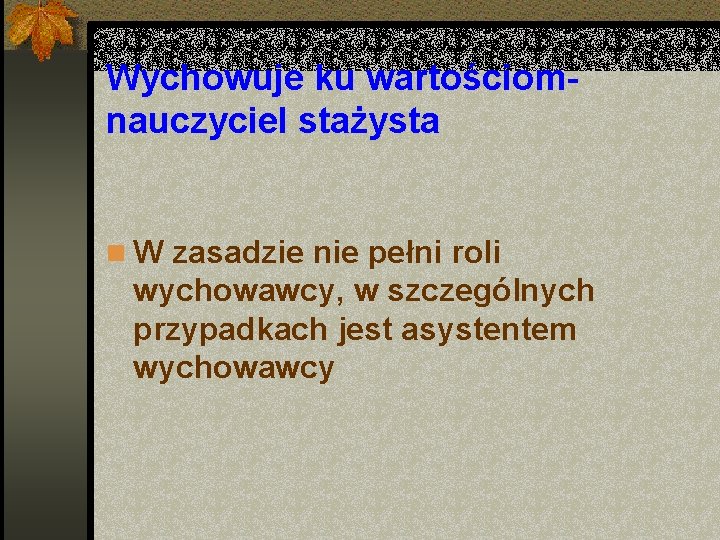 Wychowuje ku wartościom-
nauczyciel stażysta

• W zasadzie nie pełni roli wychowawcy, w szczególnych przypadkach jest asystentem wychowawcy